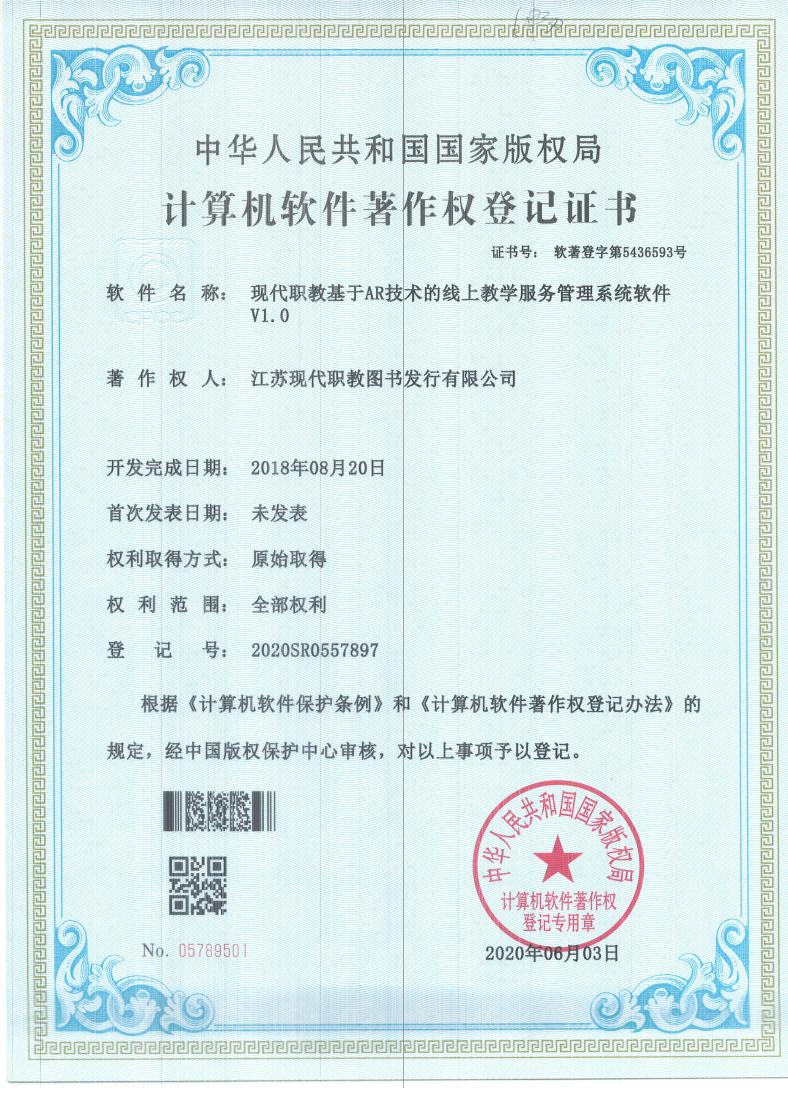 中华人民共和国国家版权局
计算机软件著作权登记证书

证书号： 软著登字第5436593号

软 件 名 称： 现代职教基于AR技术的线上教学服务管理系统软件 V1.0

著 作 权 人： 江苏现代职教图书发行有限公司

开发完成日期： 2018年08月20日

首次发表日期： 未发表

权利取得方式： 原始取得

权 利 范 围： 全部权利

登 记 号： 2020SR0557897

根据《计算机软件保护条例》和《计算机软件著作权登记办法》的规定，经中国版权保护中心审核，对以上事项予以登记。

中华人民共和国国家版权局
计算机软件著作权登记专用章

No. 05789501

2020年06月03日